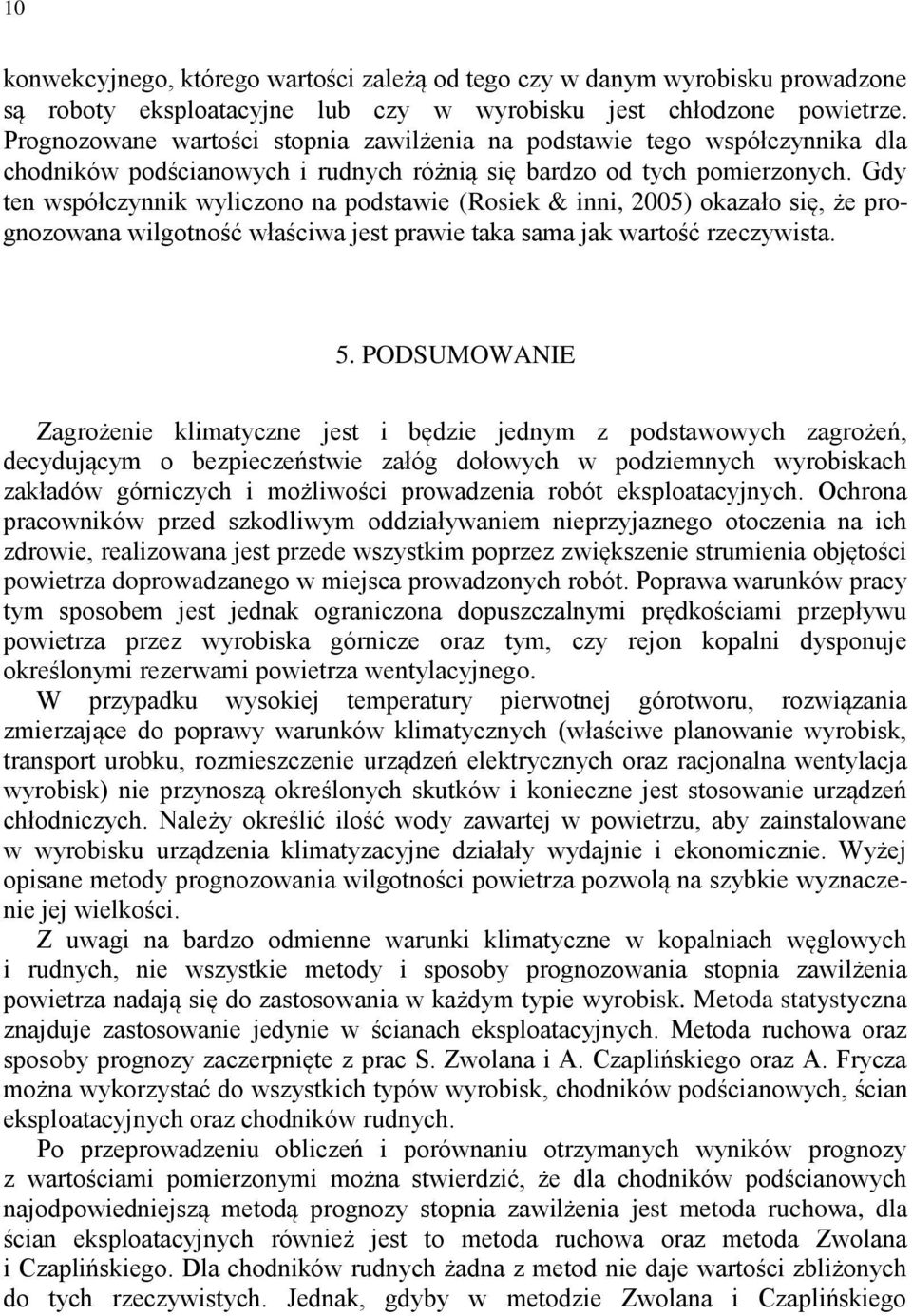 10

konwekcyjnego, którego wartości zależą od tego czy w danym wyrobisku prowadzone są roboty eksploatacyjne lub czy w wyrobisku jest chłodzone powietrze. Prognozowane wartości stopnia zawilżenia na podstawie tego współczynnika dla chodników podścianowych i rudnych różnią się bardzo od tych pomierzonych. Gdy ten współczynnik wyliczono na podstawie (Rosiek & inni, 2005) okazało się, że prognozowana wilgotność właściwa jest prawie taka sama jak wartość rzeczywista.

5. PODSUMOWANIE

Zagrożenie klimatyczne jest i będzie jednym z podstawowych zagrożeń, decydującym o bezpieczeństwie załóg dołowych w podziemnych wyrobiskach zakładów górniczych i możliwości prowadzenia robót eksploatacyjnych. Ochrona pracowników przed szkodliwym oddziaływaniem nieprzyjaznego otoczenia na ich zdrowie, realizowana jest przede wszystkim poprzez zwiększenie strumienia objętości powietrza doprowadzanego w miejsca prowadzonych robót. Poprawa warunków pracy tym sposobem jest jednak ograniczona dopuszczalnymi prędkościami przepływu powietrza przez wyrobiska górnicze oraz tym, czy rejon kopalni dysponuje określonymi rezerwami powietrza wentylacyjnego.

W przypadku wysokiej temperatury pierwotnej górotworu, rozwiązania zmierzające do poprawy warunków klimatycznych (właściwe planowanie wyrobisk, transport urobku, rozmieszczenie urządzeń elektrycznych oraz racjonalna wentylacja wyrobisk) nie przynoszą określonych skutków i konieczne jest stosowanie urządzeń chłodniczych. Należy określić ilość wody zawartej w powietrzu, aby zainstalowane w wyrobisku urządzenia klimatyzacyjne działały wydajnie i ekonomicznie. Wyżej opisane metody prognozowania wilgotności powietrza pozwolą na szybkie wyznaczenie jej wielkości.

Z uwagi na bardzo odmienne warunki klimatyczne w kopalniach węglowych i rudnych, nie wszystkie metody i sposoby prognozowania stopnia zawilżenia powietrza nadają się do zastosowania w każdym typie wyrobisk. Metoda statystyczna znajduje zastosowanie jedynie w ścianach eksploatacyjnych. Metoda ruchowa oraz sposoby prognozy zaczerpnięte z prac S. Zwolana i A. Czaplińskiego oraz A. Frycza można wykorzystać do wszystkich typów wyrobisk, chodników podścianowych, ścian eksploatacyjnych oraz chodników rudnych.

Po przeprowadzeniu obliczeń i porównaniu otrzymanych wyników prognozy z wartościami pomierzonymi można stwierdzić, że dla chodników podścianowych najodpowiedniejszą metodą prognozy stopnia zawilżenia jest metoda ruchowa, dla ścian eksploatacyjnych również jest to metoda ruchowa oraz metoda Zwolana i Czaplińskiego. Dla chodników rudnych żadna z metod nie daje wartości zbliżonych do tych rzeczywistych. Jednak, gdyby w metodzie Zwolana i Czaplińskiego